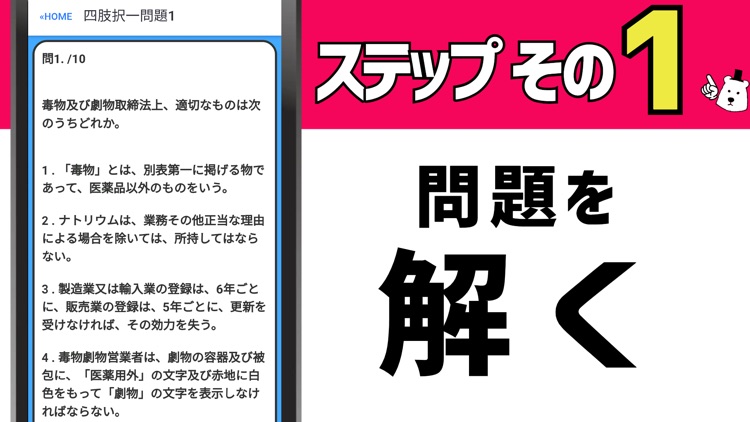 «HOME 四肢択一問題1

問1. /10

毒物及び劇物取締法上、適切なものは次のうちどれか。

1.「毒物」とは、別表第一に掲げる物であって、医薬品以外のものをいう。

2.ナトリウムは、業務その他正当な理由による場合を除いては、所持してはならない。

3.製造業又は輸入業の登録は、6年ごとに、販売業の登録は、5年ごとに、更新を受けなければ、その効力を失う。

4.毒物劇物営業者は、劇物の容器及び被包に、「医薬用外」の文字及び赤地に白色をもって「劇物」の文字を表示しなければならない。

ステップ その1

問題を

解く